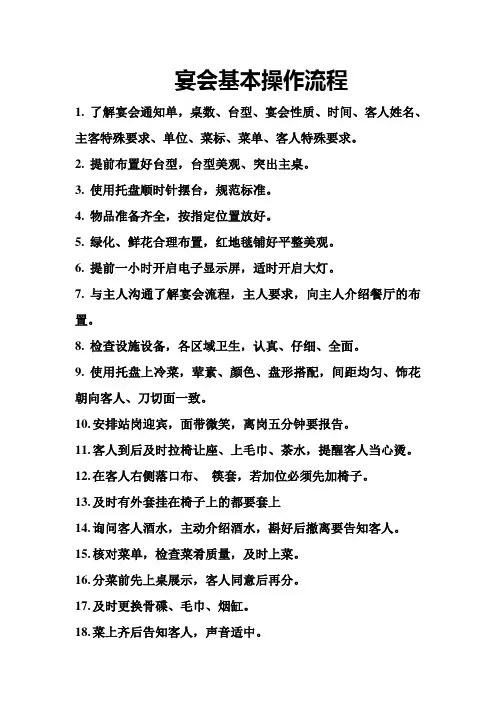 宴会基本操作流程

1. 了解宴会通知单，桌数、台型、宴会性质、时间、客人姓名、主客特殊要求、单位、菜标、菜单、客人特殊要求。

2. 提前布置好台型，台型美观、突出主桌。

3. 使用托盘顺时针摆台，规范标准。

4. 物品准备齐全，按指定位置放好。

5. 绿化、鲜花合理布置，红地毯铺好平整美观。

6. 提前一小时开启电子显示屏，适时开启大灯。

7. 与主人沟通了解宴会流程，主人要求，向主人介绍餐厅的布置。

8. 检查设施设备，各区域卫生，认真、仔细、全面。

9. 使用托盘上冷菜，荤素、颜色、盘形搭配，间距均匀、饰花朝向客人、刀切面一致。

10. 安排站岗迎宾，面带微笑，离岗五分钟要报告。

11. 客人到后及时拉椅让座、上毛巾、茶水，提醒客人当心烫。

12. 在客人右侧落口布、 筷套，若加位必须先加椅子。

13. 及时有外套挂在椅子上的都要套上

14. 询问客人酒水，主动介绍酒水，斟好后撤离要告知客人。

15. 核对菜单，检查菜肴质量，及时上菜。

16. 分菜前先上桌展示，客人同意后再分。

17. 及时更换骨碟、毛巾、烟缸。

18. 菜上齐后告知客人，声音适中。